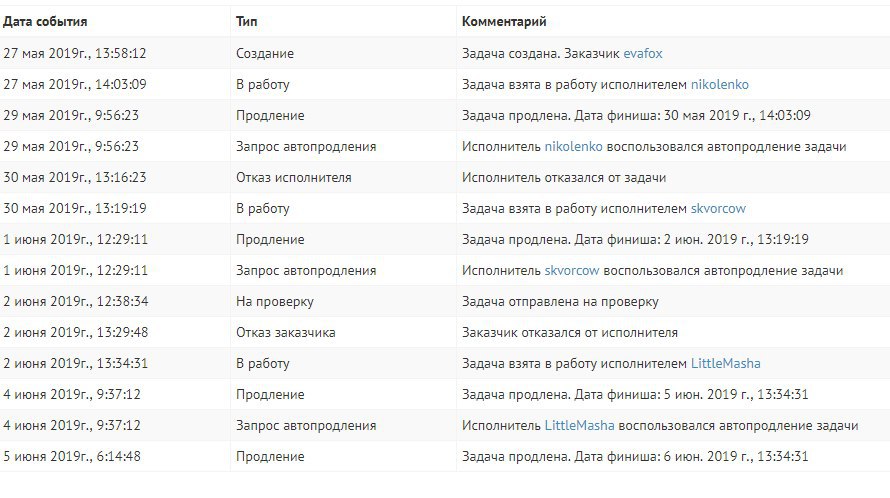 | Дата события | Тип | Комментарий |
|---|---|---|
| 27 мая 2019г., 13:58:12 | Создание | Задача создана. Заказчик evafox |
| 27 мая 2019г., 14:03:09 | В работу | Задача взята в работу исполнителем nikolenko |
| 29 мая 2019г., 9:56:23 | Продление | Задача продлена. Дата финиша: 30 мая 2019 г., 14:03:09 |
| 29 мая 2019г., 9:56:23 | Запрос автопродления | Исполнитель nikolenko воспользовался автопродление задачи |
| 30 мая 2019г., 13:16:23 | Отказ исполнителя | Исполнитель отказался от задачи |
| 30 мая 2019г., 13:19:19 | В работу | Задача взята в работу исполнителем skvorcow |
| 1 июня 2019г., 12:29:11 | Продление | Задача продлена. Дата финиша: 2 июн. 2019 г., 13:19:19 |
| 1 июня 2019г., 12:29:11 | Запрос автопродления | Исполнитель skvorcow воспользовался автопродление задачи |
| 2 июня 2019г., 12:38:34 | На проверку | Задача отправлена на проверку |
| 2 июня 2019г., 13:29:48 | Отказ заказчика | Заказчик отказался от исполнителя |
| 2 июня 2019г., 13:34:31 | В работу | Задача взята в работу исполнителем LittleMasha |
| 4 июня 2019г., 9:37:12 | Продление | Задача продлена. Дата финиша: 5 июн. 2019 г., 13:34:31 |
| 4 июня 2019г., 9:37:12 | Запрос автопродления | Исполнитель LittleMasha воспользовался автопродление задачи |
| 5 июня 2019г., 6:14:48 | Продление | Задача продлена. Дата финиша: 6 июн. 2019 г., 13:34:31 |